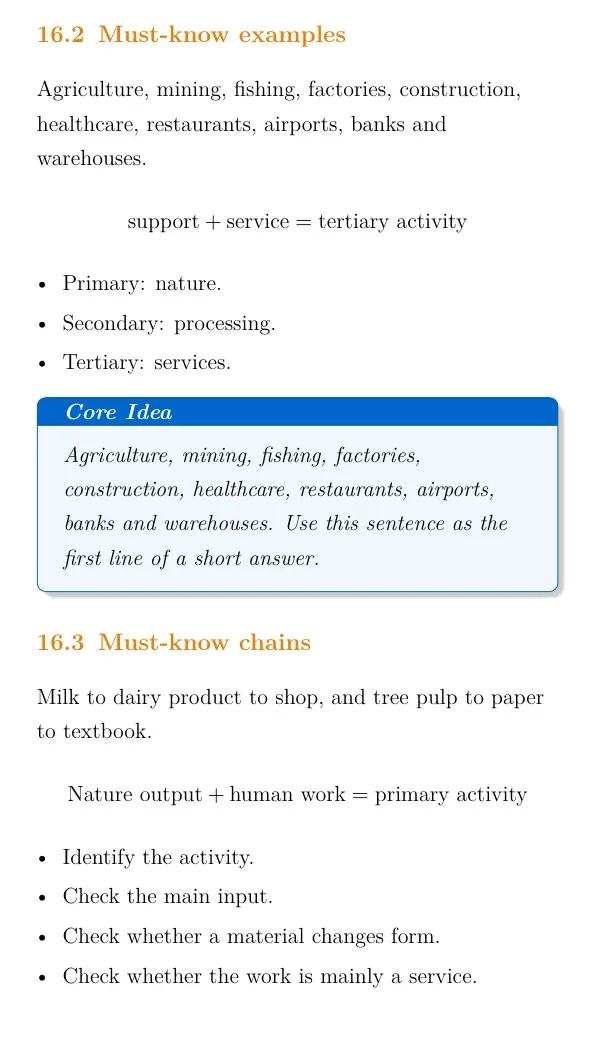 16.2 Must-know examples

Agriculture, mining, fishing, factories, construction, healthcare, restaurants, airports, banks and warehouses.

$\text{support} + \text{service} = \text{tertiary activity}$

• Primary: nature.
• Secondary: processing.
• Tertiary: services.

Core Idea

Agriculture, mining, fishing, factories, construction, healthcare, restaurants, airports, banks and warehouses. Use this sentence as the first line of a short answer.

16.3 Must-know chains

Milk to dairy product to shop, and tree pulp to paper to textbook.

$\text{Nature output} + \text{human work} = \text{primary activity}$

• Identify the activity.
• Check the main input.
• Check whether a material changes form.
• Check whether the work is mainly a service.